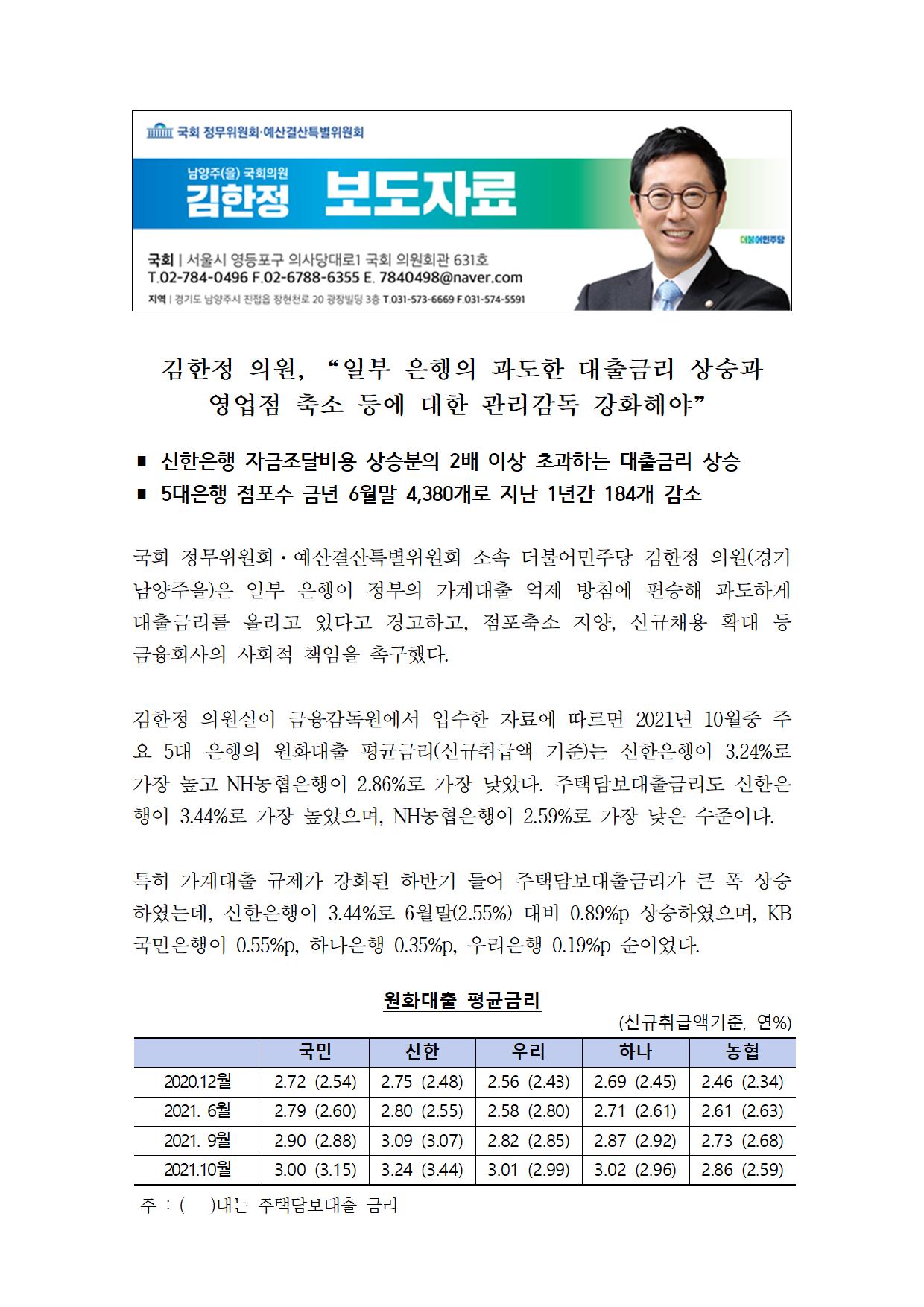 국회 정무위원회·예산결산특별위원회

남양주(을) 국회의원
김한정 보도자료

더불어민주당

국회 | 서울시 영등포구 의사당대로1 국회 의원회관 631호
T.02-784-0496 F.02-6788-6355 E. 7840498@naver.com
지역 | 경기도 남양주시 진접읍 장현천로 20 광장빌딩 3층 T.031-573-6669 F.031-574-5591

김한정 의원, “일부 은행의 과도한 대출금리 상승과 영업점 축소 등에 대한 관리감독 강화해야”

■ 신한은행 자금조달비용 상승분의 2배 이상 초과하는 대출금리 상승
■ 5대은행 점포수 금년 6월말 4,380개로 지난 1년간 184개 감소

국회 정무위원회·예산결산특별위원회 소속 더불어민주당 김한정 의원(경기 남양주을)은 일부 은행이 정부의 가계대출 억제 방침에 편승해 과도하게 대출금리를 올리고 있다고 경고하고, 점포축소 지양, 신규채용 확대 등 금융회사의 사회적 책임을 촉구했다.

김한정 의원실이 금융감독원에서 입수한 자료에 따르면 2021년 10월중 주요 5대 은행의 원화대출 평균금리(신규취급액 기준)는 신한은행이 3.24%로 가장 높고 NH농협은행이 2.86%로 가장 낮았다. 주택담보대출금리도 신한은행이 3.44%로 가장 높았으며, NH농협은행이 2.59%로 가장 낮은 수준이다.

특히 가계대출 규제가 강화된 하반기 들어 주택담보대출금리가 큰 폭 상승하였는데, 신한은행이 3.44%로 6월말(2.55%) 대비 0.89%p 상승하였으며, KB국민은행이 0.55%p, 하나은행 0.35%p, 우리은행 0.19%p 순이었다.

원화대출 평균금리
(신규취급액기준, 연%)

| | 국민 | 신한 | 우리 | 하나 | 농협 |
|---|---|---|---|---|---|
| 2020.12월 | 2.72 (2.54) | 2.75 (2.48) | 2.56 (2.43) | 2.69 (2.45) | 2.46 (2.34) |
| 2021. 6월 | 2.79 (2.60) | 2.80 (2.55) | 2.58 (2.80) | 2.71 (2.61) | 2.61 (2.63) |
| 2021. 9월 | 2.90 (2.88) | 3.09 (3.07) | 2.82 (2.85) | 2.87 (2.92) | 2.73 (2.68) |
| 2021.10월 | 3.00 (3.15) | 3.24 (3.44) | 3.01 (2.99) | 3.02 (2.96) | 2.86 (2.59) |

주 : ( )내는 주택담보대출 금리